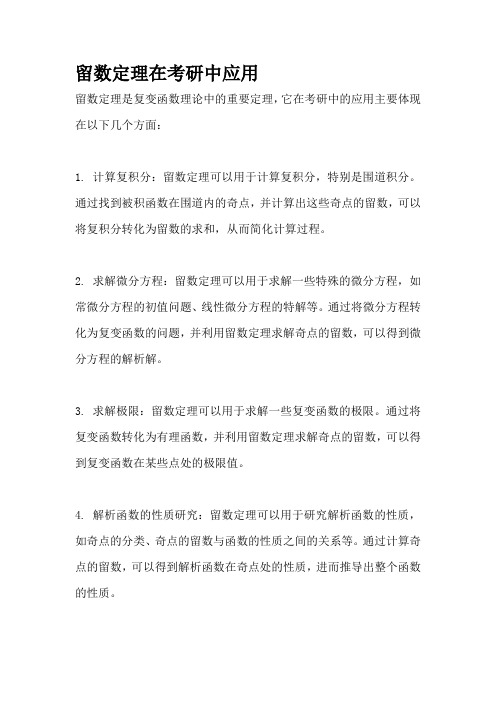 留数定理在考研中应用

留数定理是复变函数理论中的重要定理，它在考研中的应用主要体现在以下几个方面：

1. 计算复积分：留数定理可以用于计算复积分，特别是围道积分。通过找到被积函数在围道内的奇点，并计算出这些奇点的留数，可以将复积分转化为留数的求和，从而简化计算过程。

2. 求解微分方程：留数定理可以用于求解一些特殊的微分方程，如常微分方程的初值问题、线性微分方程的特解等。通过将微分方程转化为复变函数的问题，并利用留数定理求解奇点的留数，可以得到微分方程的解析解。

3. 求解极限：留数定理可以用于求解一些复变函数的极限。通过将复变函数转化为有理函数，并利用留数定理求解奇点的留数，可以得到复变函数在某些点处的极限值。

4. 解析函数的性质研究：留数定理可以用于研究解析函数的性质，如奇点的分类、奇点的留数与函数的性质之间的关系等。通过计算奇点的留数，可以得到解析函数在奇点处的性质，进而推导出整个函数的性质。